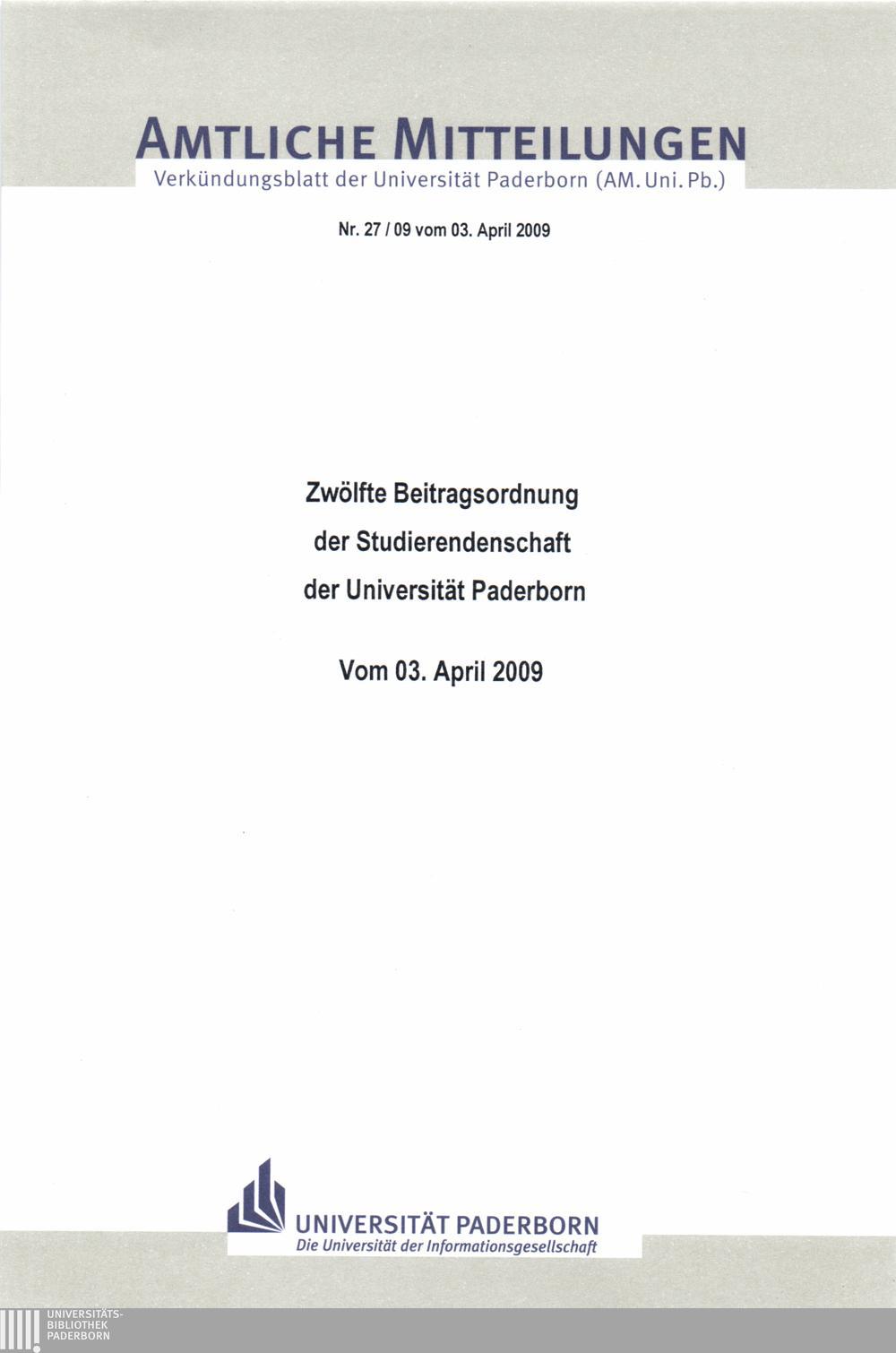 AMTLICHE MITTEILUNGEN
Verkündungsblatt der Universität Paderborn (AM. Uni. Pb.)

Nr. 27 / 09 vom 03. April 2009

Zwölfte Beitragsordnung
der Studierendenschaft
der Universität Paderborn

Vom 03. April 2009

UNIVERSITÄT PADERBORN
Die Universität der Informationsgesellschaft

UNIVERSITÄTS-
BIBLIOTHEK
PADERBORN